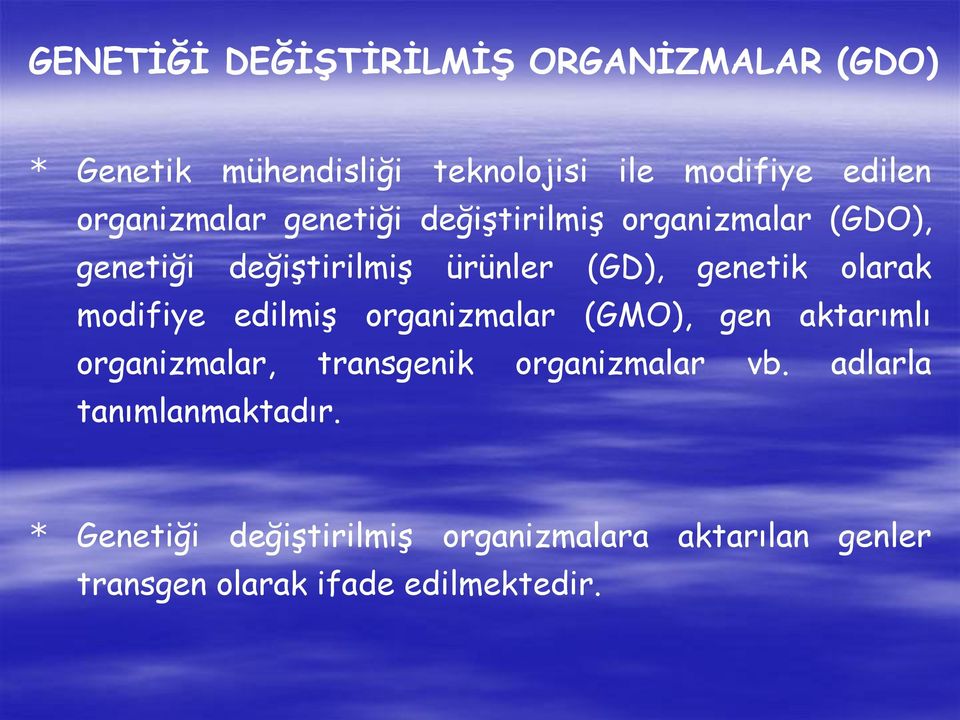 GENETİĞİ DEĞİŞTİRİLMİŞ ORGANİZMALAR (GDO)

* Genetik mühendisliği teknolojisi ile modifiye edilen organizmalar genetiği değiştirilmiş organizmalar (GDO), genetiği değiştirilmiş ürünler (GD), genetik olarak modifiye edilmiş organizmalar (GMO), gen aktarımlı organizmalar, transgenik organizmalar vb. adlarla tanımlanmaktadır.

* Genetiği değiştirilmiş organizmalara aktarılan genler transgen olarak ifade edilmektedir.